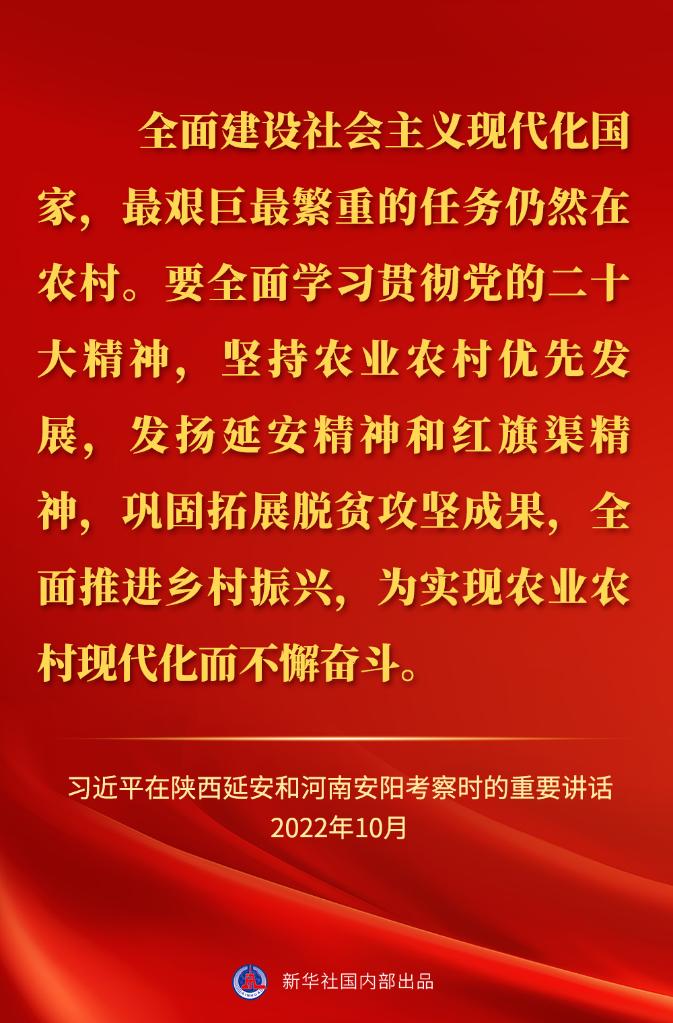 全面建设社会主义现代化国家，最艰巨最繁重的任务仍然在农村。要全面学习贯彻党的二十大精神，坚持农业农村优先发展，发扬延安精神和红旗渠精神，巩固拓展脱贫攻坚成果，全面推进乡村振兴，为实现农业农村现代化而不懈奋斗。

习近平在陕西延安和河南安阳考察时的重要讲话
2022年10月

新华社国内部出品